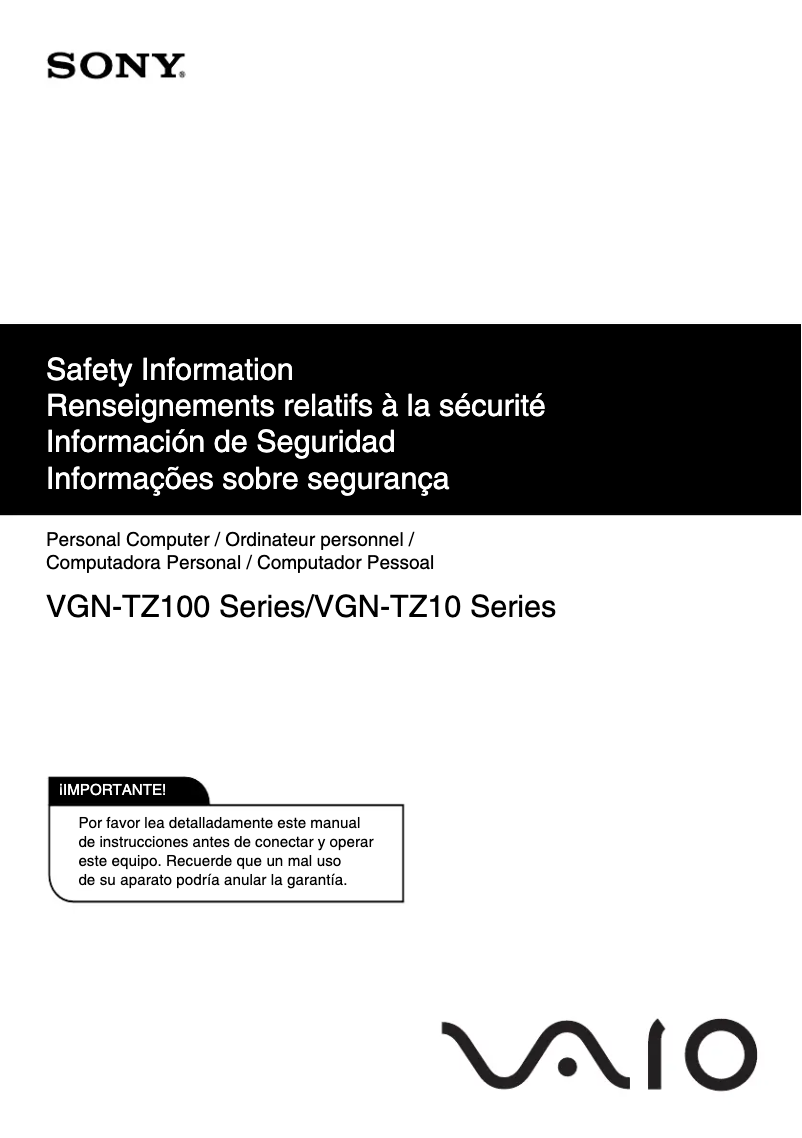 SONY

Safety Information
Renseignements relatifs à la sécurité
Información de Seguridad
Informações sobre segurança

Personal Computer / Ordinateur personnel / Computadora Personal / Computador Pessoal

VGN-TZ100 Series/VGN-TZ10 Series

¡IMPORTANTE!

Por favor lea detalladamente este manual de instrucciones antes de conectar y operar este equipo. Recuerde que un mal uso de su aparato podría anular la garantía.

VAIO